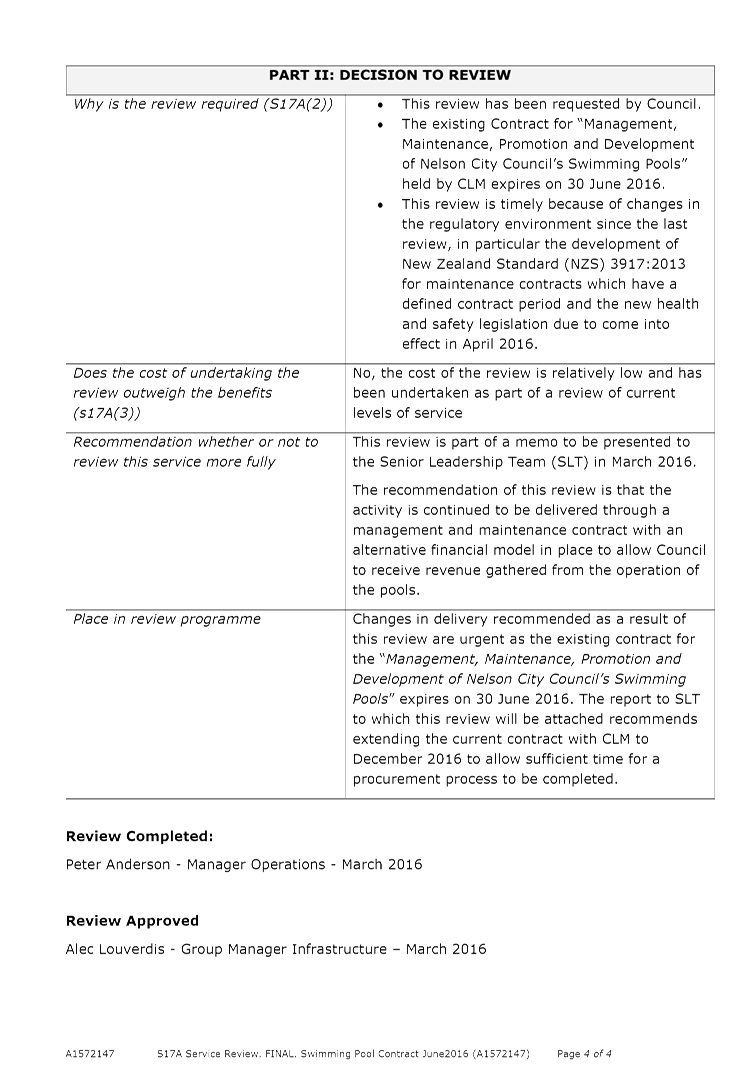 | PART II: DECISION TO REVIEW | |
|---|---|
| Why is the review required (S17A(2)) | • This review has been requested by Council. • The existing Contract for "Management, Maintenance, Promotion and Development of Nelson City Council's Swimming Pools" held by CLM expires on 30 June 2016. • This review is timely because of changes in the regulatory environment since the last review, in particular the development of New Zealand Standard (NZS) 3917:2013 for maintenance contracts which have a defined contract period and the new health and safety legislation due to come into effect in April 2016. |
| Does the cost of undertaking the review outweigh the benefits (s17A(3)) | No, the cost of the review is relatively low and has been undertaken as part of a review of current levels of service |
| Recommendation whether or not to review this service more fully | This review is part of a memo to be presented to the Senior Leadership Team (SLT) in March 2016. The recommendation of this review is that the activity is continued to be delivered through a management and maintenance contract with an alternative financial model in place to allow Council to receive revenue gathered from the operation of the pools. |
| Place in review programme | Changes in delivery recommended as a result of this review are urgent as the existing contract for the "Management, Maintenance, Promotion and Development of Nelson City Council's Swimming Pools" expires on 30 June 2016. The report to SLT to which this review will be attached recommends extending the current contract with CLM to December 2016 to allow sufficient time for a procurement process to be completed. |

**Review Completed:**

Peter Anderson - Manager Operations - March 2016

**Review Approved**

Alec Louverdis - Group Manager Infrastructure – March 2016

A1572147 S17A Service Review. FINAL. Swimming Pool Contract June2016 (A1572147) Page 4 of 4